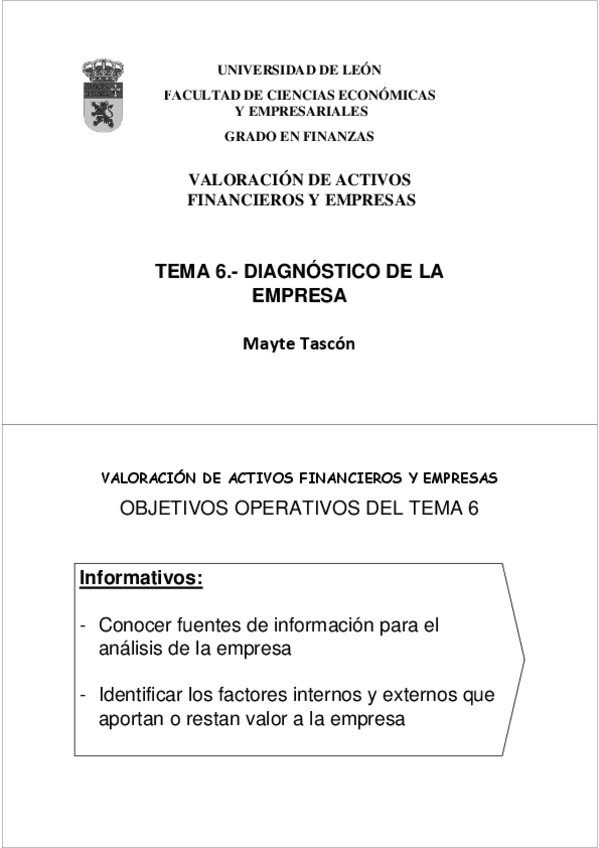 UNIVERSIDAD DE LEÓN
FACULTAD DE CIENCIAS ECONÓMICAS Y EMPRESARIALES
GRADO EN FINANZAS

VALORACIÓN DE ACTIVOS FINANCIEROS Y EMPRESAS

TEMA 6.- DIAGNÓSTICO DE LA EMPRESA

Mayte Tascón

VALORACIÓN DE ACTIVOS FINANCIEROS Y EMPRESAS

OBJETIVOS OPERATIVOS DEL TEMA 6

Informativos:

- Conocer fuentes de información para el análisis de la empresa

- Identificar los factores internos y externos que aportan o restan valor a la empresa